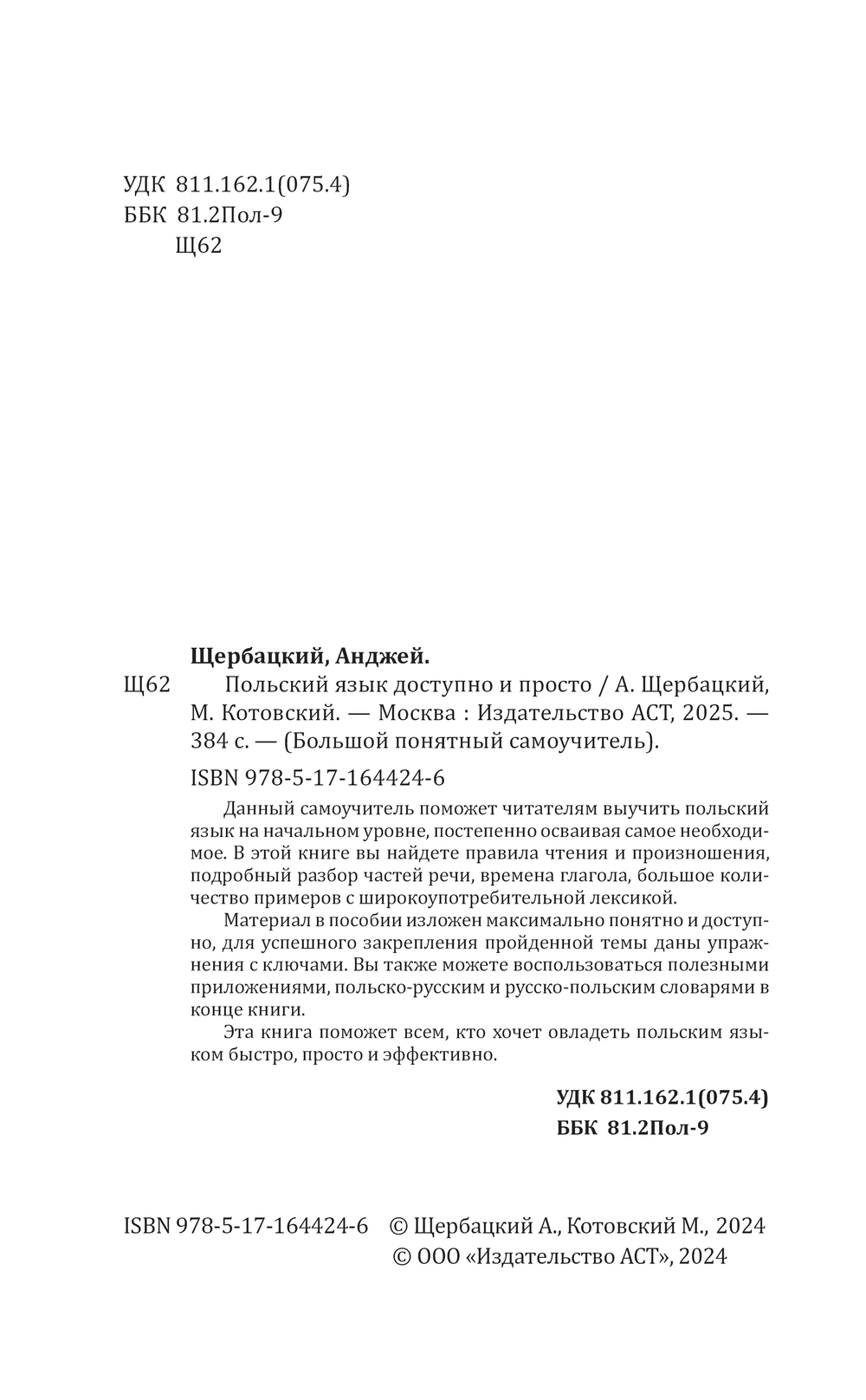 УДК 811.162.1(075.4)
ББК 81.2Пол-9
Щ62

Щербацкий, Анджей.
Щ62 Польский язык доступно и просто / А. Щербацкий, М. Котовский. — Москва : Издательство АСТ, 2025. — 384 с. — (Большой понятный самоучитель).

ISBN 978-5-17-164424-6

Данный самоучитель поможет читателям выучить польский язык на начальном уровне, постепенно осваивая самое необходимое. В этой книге вы найдете правила чтения и произношения, подробный разбор частей речи, времена глагола, большое количество примеров с широкоупотребительной лексикой.

Материал в пособии изложен максимально понятно и доступно, для успешного закрепления пройденной темы даны упражнения с ключами. Вы также можете воспользоваться полезными приложениями, польско-русским и русско-польским словарями в конце книги.

Эта книга поможет всем, кто хочет овладеть польским языком быстро, просто и эффективно.

УДК 811.162.1(075.4)
ББК 81.2Пол-9

ISBN 978-5-17-164424-6 © Щербацкий А., Котовский М., 2024
© ООО «Издательство АСТ», 2024